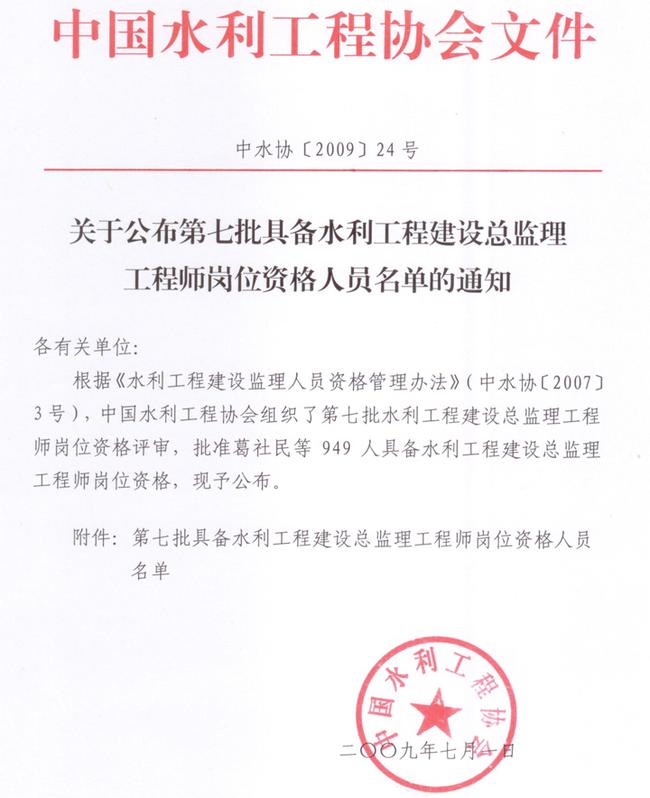 中国水利工程协会文件

中水协〔2009〕24号

关于公布第七批具备水利工程建设总监理工程师岗位资格人员名单的通知

各有关单位：

根据《水利工程建设监理人员资格管理办法》（中水协〔2007〕3号），中国水利工程协会组织了第七批水利工程建设总监理工程师岗位资格评审，批准葛社民等949人具备水利工程建设总监理工程师岗位资格，现予公布。

附件：第七批具备水利工程建设总监理工程师岗位资格人员名单

中国水利工程协会

二〇〇九年七月一日